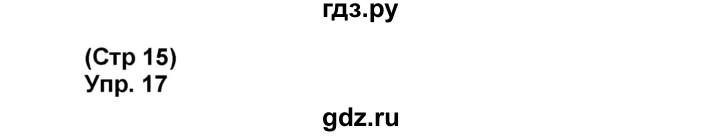 гдз.ру

(Стр 15)
Упр. 17

gdz.ru